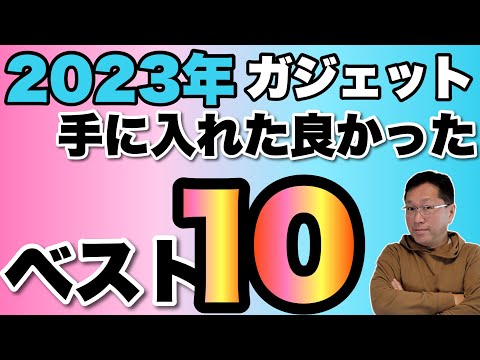 2023年 ガジェット
手に入れた良かった
ベスト10